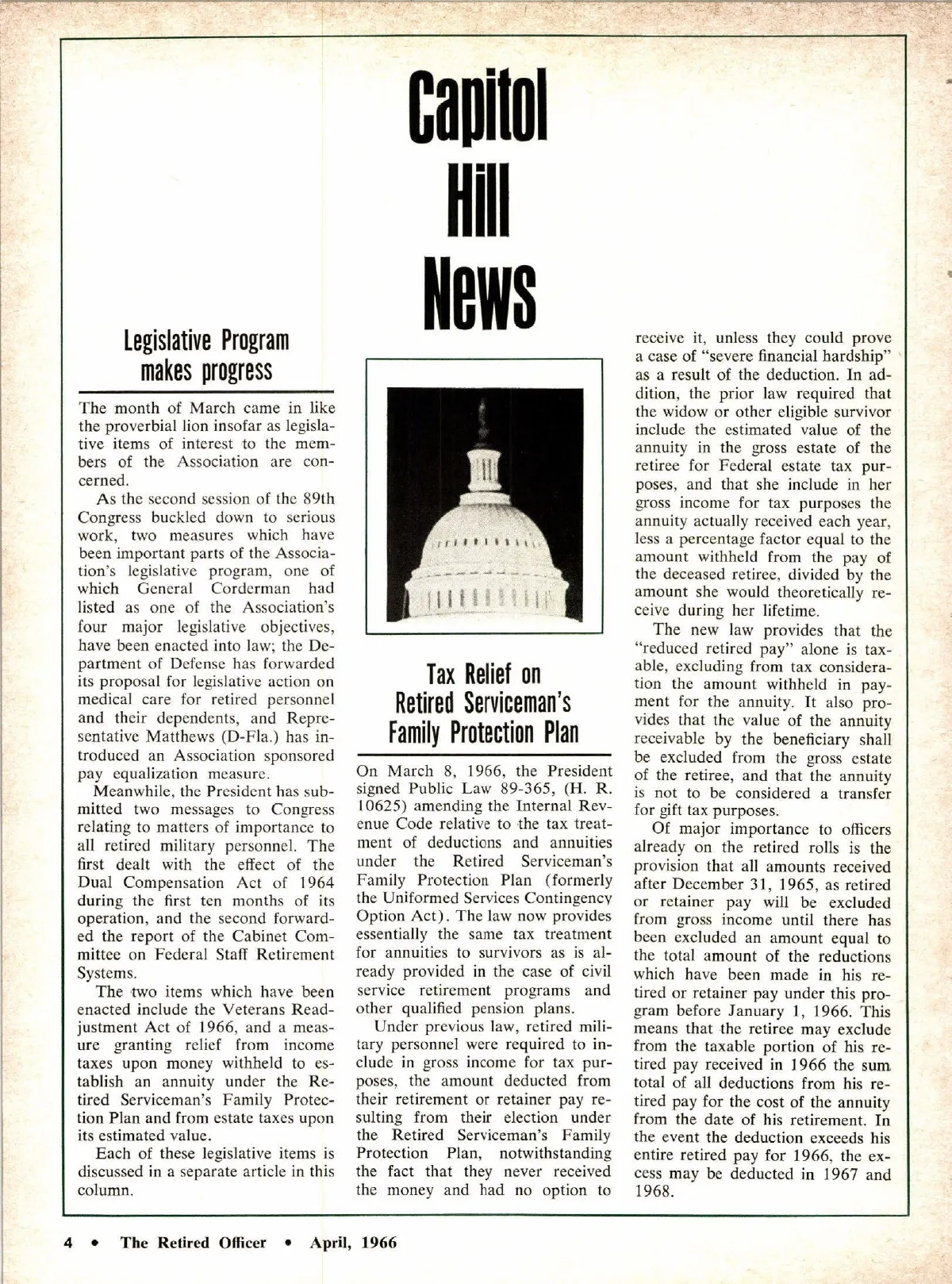 Capitol Hill News

Legislative Program makes progress

The month of March came in like the proverbial lion insofar as legislative items of interest to the members of the Association are concerned.

As the second session of the 89th Congress buckled down to serious work, two measures which have been important parts of the Association's legislative program, one of which General Corderman had listed as one of the Association's four major legislative objectives, have been enacted into law; the Department of Defense has forwarded its proposal for legislative action on medical care for retired personnel and their dependents, and Representative Matthews (D-Fla.) has introduced an Association sponsored pay equalization measure.

Meanwhile, the President has submitted two messages to Congress relating to matters of importance to all retired military personnel. The first dealt with the effect of the Dual Compensation Act of 1964 during the first ten months of its operation, and the second forwarded the report of the Cabinet Committee on Federal Staff Retirement Systems.

The two items which have been enacted include the Veterans Readjustment Act of 1966, and a measure granting relief from income taxes upon money withheld to establish an annuity under the Retired Serviceman's Family Protection Plan and from estate taxes upon its estimated value.

Each of these legislative items is discussed in a separate article in this column.

Tax Relief on Retired Serviceman's Family Protection Plan

On March 8, 1966, the President signed Public Law 89-365, (H. R. 10625) amending the Internal Revenue Code relative to the tax treatment of deductions and annuities under the Retired Serviceman's Family Protection Plan (formerly the Uniformed Services Contingency Option Act). The law now provides essentially the same tax treatment for annuities to survivors as is already provided in the case of civil service retirement programs and other qualified pension plans.

Under previous law, retired military personnel were required to include in gross income for tax purposes, the amount deducted from their retirement or retainer pay resulting from their election under the Retired Serviceman's Family Protection Plan, notwithstanding the fact that they never received the money and had no option to receive it, unless they could prove a case of "severe financial hardship" as a result of the deduction. In addition, the prior law required that the widow or other eligible survivor include the estimated value of the annuity in the gross estate of the retiree for Federal estate tax purposes, and that she include in her gross income for tax purposes the annuity actually received each year, less a percentage factor equal to the amount withheld from the pay of the deceased retiree, divided by the amount she would theoretically receive during her lifetime.

The new law provides that the "reduced retired pay" alone is taxable, excluding from tax consideration the amount withheld in payment for the annuity. It also provides that the value of the annuity receivable by the beneficiary shall be excluded from the gross estate of the retiree, and that the annuity is not to be considered a transfer for gift tax purposes.

Of major importance to officers already on the retired rolls is the provision that all amounts received after December 31, 1965, as retired or retainer pay will be excluded from gross income until there has been excluded an amount equal to the total amount of the reductions which have been made in his retired or retainer pay under this program before January 1, 1966. This means that the retiree may exclude from the taxable portion of his retired pay received in 1966 the sum total of all deductions from his retired pay for the cost of the annuity from the date of his retirement. In the event the deduction exceeds his entire retired pay for 1966, the excess may be deducted in 1967 and 1968.

4 • The Retired Officer • April, 1966